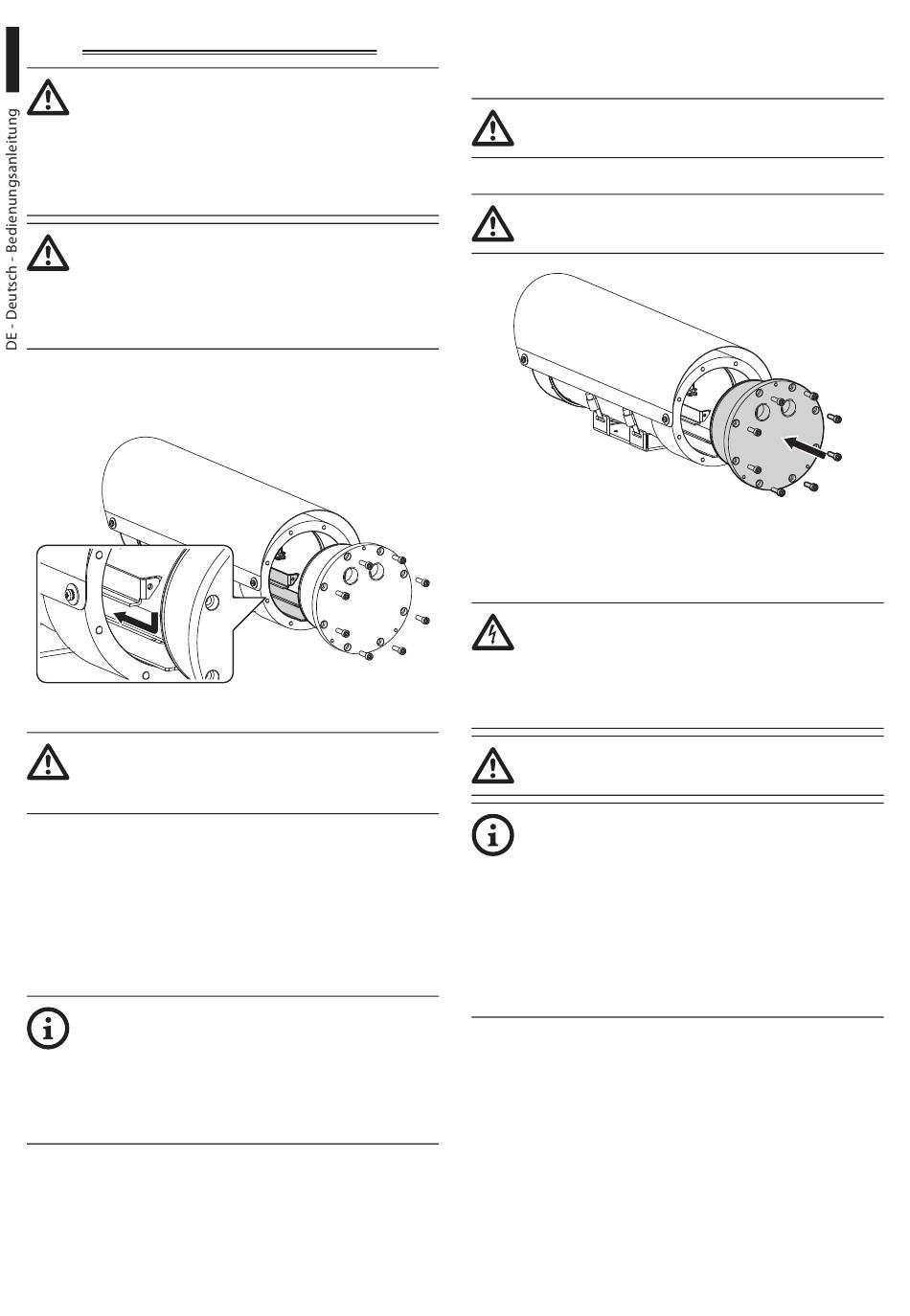 DE - Deutsch - Bedienungsanleitung